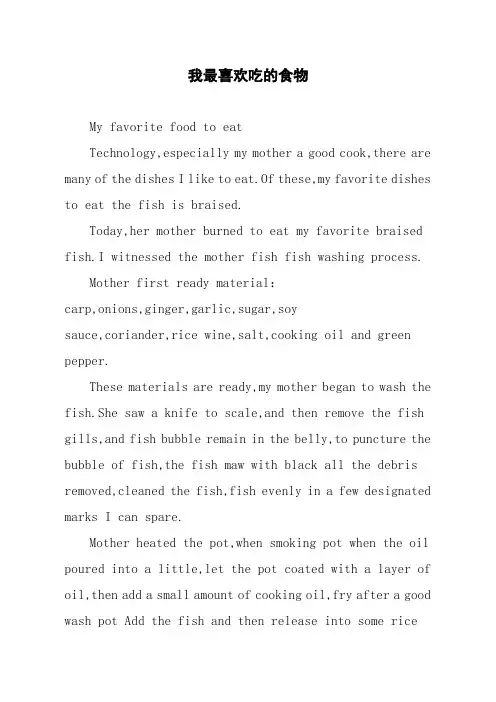 我最喜欢吃的食物

My favorite food to eat

Technology,especially my mother a good cook,there are many of the dishes I like to eat.Of these,my favorite dishes to eat the fish is braised.

Today,her mother burned to eat my favorite braised fish.I witnessed the mother fish fish washing process.

Mother first ready material: carp,onions,ginger,garlic,sugar,soy sauce,coriander,rice wine,salt,cooking oil and green pepper.

These materials are ready,my mother began to wash the fish.She saw a knife to scale,and then remove the fish gills,and fish bubble remain in the belly,to puncture the bubble of fish,the fish maw with black all the debris removed,cleaned the fish,fish evenly in a few designated marks I can spare.

Mother heated the pot,when smoking pot when the oil poured into a little,let the pot coated with a layer of oil,then add a small amount of cooking oil,fry after a good wash pot Add the fish and then release into some rice